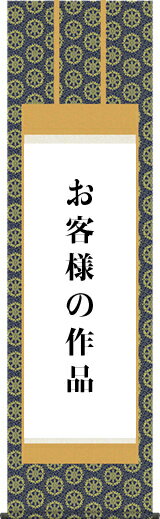 お客様の作品